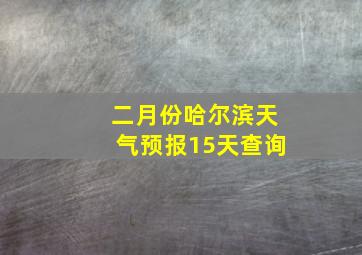 二月份哈尔滨天气预报15天查询